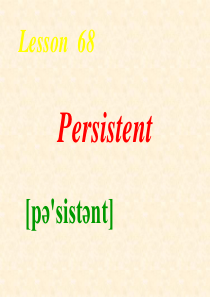 Lesson 68

Persistent

[pə'sistənt]